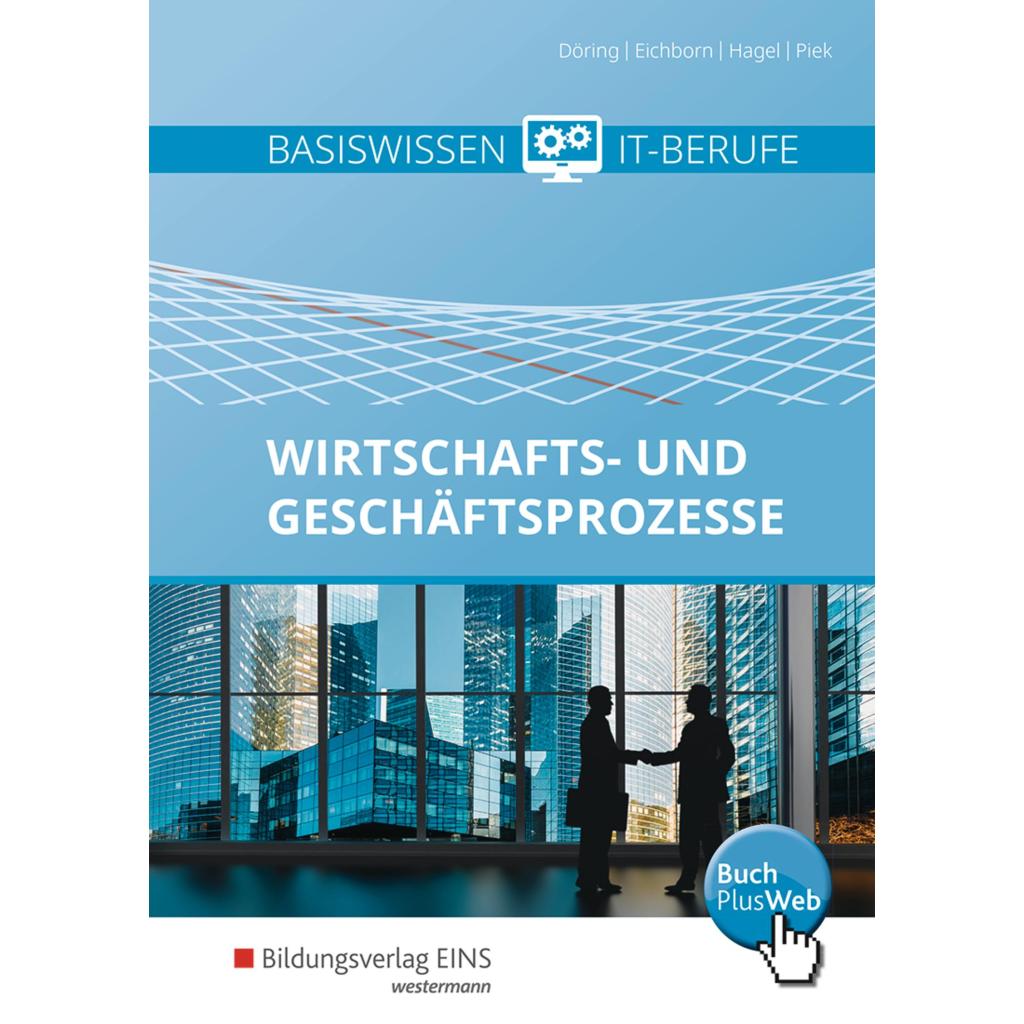 Döring | Eichborn | Hagel | Piek

BASISWISSEN IT-BERUFE

WIRTSCHAFTS- UND GESCHÄFTSPROZESSE

Buch PlusWeb

Bildungsverlag EINS
westermann